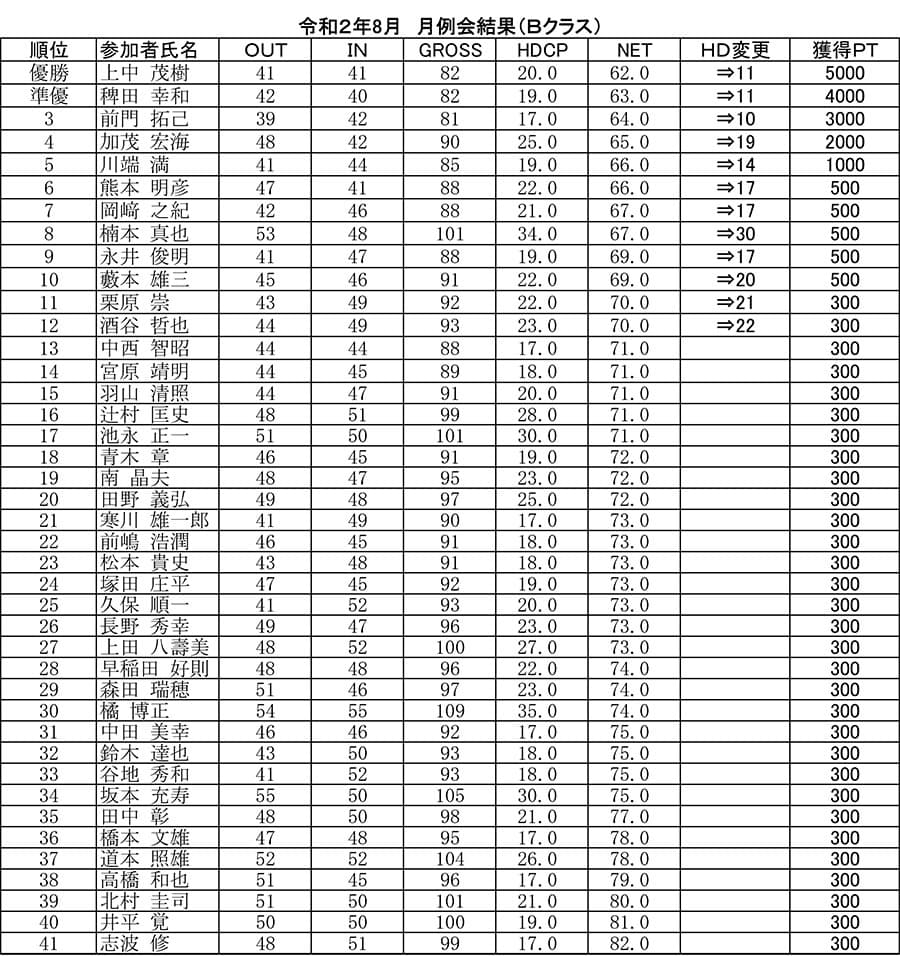 令和2年8月　月例会結果（Bクラス）

| 順位 | 参加者氏名 | OUT | IN | GROSS | HDCP | NET | HD変更 | 獲得PT |
|---|---|---|---|---|---|---|---|---|
| 優勝 | 上中 茂樹 | 41 | 41 | 82 | 20.0 | 62.0 | ⇒11 | 5000 |
| 準優 | 稗田 幸和 | 42 | 40 | 82 | 19.0 | 63.0 | ⇒11 | 4000 |
| 3 | 前門 拓己 | 39 | 42 | 81 | 17.0 | 64.0 | ⇒10 | 3000 |
| 4 | 加茂 宏海 | 48 | 42 | 90 | 25.0 | 65.0 | ⇒19 | 2000 |
| 5 | 川端 満 | 41 | 44 | 85 | 19.0 | 66.0 | ⇒14 | 1000 |
| 6 | 熊本 明彦 | 47 | 41 | 88 | 22.0 | 66.0 | ⇒17 | 500 |
| 7 | 岡﨑 之紀 | 42 | 46 | 88 | 21.0 | 67.0 | ⇒17 | 500 |
| 8 | 楠本 真也 | 53 | 48 | 101 | 34.0 | 67.0 | ⇒30 | 500 |
| 9 | 永井 俊明 | 41 | 47 | 88 | 19.0 | 69.0 | ⇒17 | 500 |
| 10 | 藪本 雄三 | 45 | 46 | 91 | 22.0 | 69.0 | ⇒20 | 500 |
| 11 | 栗原 崇 | 43 | 49 | 92 | 22.0 | 70.0 | ⇒21 | 300 |
| 12 | 酒谷 哲也 | 44 | 49 | 93 | 23.0 | 70.0 | ⇒22 | 300 |
| 13 | 中西 智昭 | 44 | 44 | 88 | 17.0 | 71.0 | | 300 |
| 14 | 宮原 靖明 | 44 | 45 | 89 | 18.0 | 71.0 | | 300 |
| 15 | 羽山 清照 | 44 | 47 | 91 | 20.0 | 71.0 | | 300 |
| 16 | 辻村 匡史 | 48 | 51 | 99 | 28.0 | 71.0 | | 300 |
| 17 | 池永 正一 | 51 | 50 | 101 | 30.0 | 71.0 | | 300 |
| 18 | 青木 章 | 46 | 45 | 91 | 19.0 | 72.0 | | 300 |
| 19 | 南 晶夫 | 48 | 47 | 95 | 23.0 | 72.0 | | 300 |
| 20 | 田野 義弘 | 49 | 48 | 97 | 25.0 | 72.0 | | 300 |
| 21 | 寒川 雄一郎 | 41 | 49 | 90 | 17.0 | 73.0 | | 300 |
| 22 | 前嶋 浩潤 | 46 | 45 | 91 | 18.0 | 73.0 | | 300 |
| 23 | 松本 貴史 | 43 | 48 | 91 | 18.0 | 73.0 | | 300 |
| 24 | 塚田 庄平 | 47 | 45 | 92 | 19.0 | 73.0 | | 300 |
| 25 | 久保 順一 | 41 | 52 | 93 | 20.0 | 73.0 | | 300 |
| 26 | 長野 秀幸 | 49 | 47 | 96 | 23.0 | 73.0 | | 300 |
| 27 | 上田 八壽美 | 48 | 52 | 100 | 27.0 | 73.0 | | 300 |
| 28 | 早稲田 好則 | 48 | 48 | 96 | 22.0 | 74.0 | | 300 |
| 29 | 森田 瑞穂 | 51 | 46 | 97 | 23.0 | 74.0 | | 300 |
| 30 | 橘 博正 | 54 | 55 | 109 | 35.0 | 74.0 | | 300 |
| 31 | 中田 美幸 | 46 | 46 | 92 | 17.0 | 75.0 | | 300 |
| 32 | 鈴木 達也 | 43 | 50 | 93 | 18.0 | 75.0 | | 300 |
| 33 | 谷地 秀和 | 41 | 52 | 93 | 18.0 | 75.0 | | 300 |
| 34 | 坂本 充寿 | 55 | 50 | 105 | 30.0 | 75.0 | | 300 |
| 35 | 田中 彰 | 48 | 50 | 98 | 21.0 | 77.0 | | 300 |
| 36 | 橋本 文雄 | 47 | 48 | 95 | 17.0 | 78.0 | | 300 |
| 37 | 道本 照雄 | 52 | 52 | 104 | 26.0 | 78.0 | | 300 |
| 38 | 高橋 和也 | 51 | 45 | 96 | 17.0 | 79.0 | | 300 |
| 39 | 北村 圭司 | 51 | 50 | 101 | 21.0 | 80.0 | | 300 |
| 40 | 井平 覚 | 50 | 50 | 100 | 19.0 | 81.0 | | 300 |
| 41 | 志波 修 | 48 | 51 | 99 | 17.0 | 82.0 | | 300 |